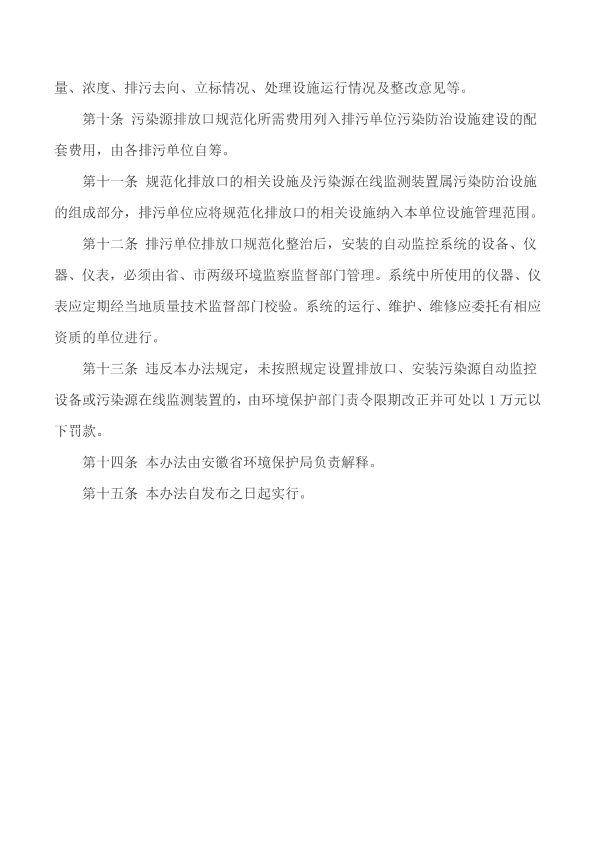 量、浓度、排污去向、立标情况、处理设施运行情况及整改意见等。

第十条 污染源排放口规范化所需费用列入排污单位污染防治设施建设的配套费用，由各排污单位自筹。

第十一条 规范化排放口的相关设施及污染源在线监测装置属污染防治设施的组成部分，排污单位应将规范化排放口的相关设施纳入本单位设施管理范围。

第十二条 排污单位排放口规范化整治后，安装的自动监控系统的设备、仪器、仪表，必须由省、市两级环境监察监督部门管理。系统中所使用的仪器、仪表应定期经当地质量技术监督部门校验。系统的运行、维护、维修应委托有相应资质的单位进行。

第十三条 违反本办法规定，未按照规定设置排放口、安装污染源自动监控设备或污染源在线监测装置的，由环境保护部门责令限期改正并可处以 1 万元以下罚款。

第十四条 本办法由安徽省环境保护局负责解释。

第十五条 本办法自发布之日起实行。